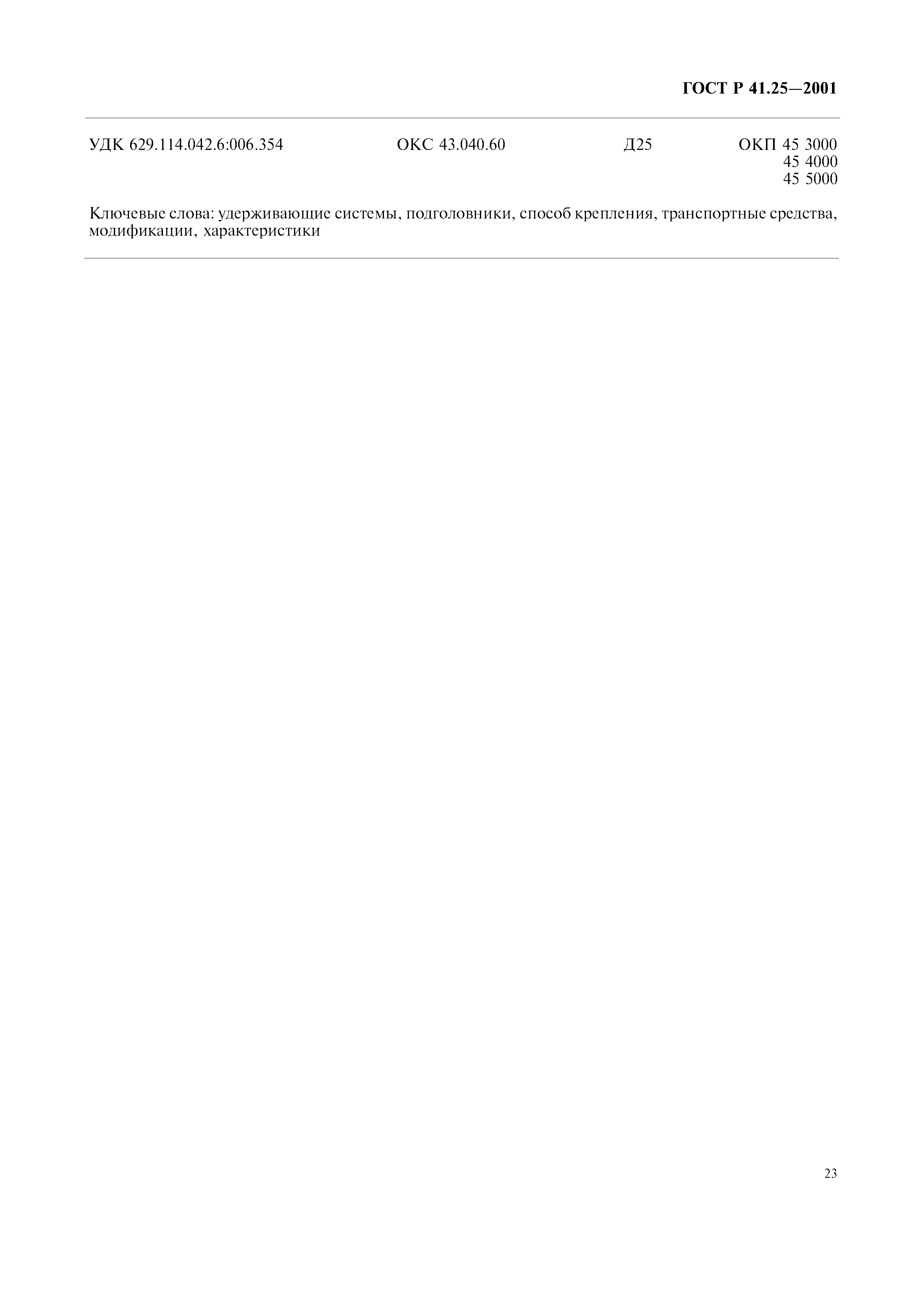 ГОСТ Р 41.25—2001

УДК 629.114.042.6:006.354 ОКС 43.040.60 Д25 ОКП 45 3000
45 4000
45 5000

Ключевые слова: удерживающие системы, подголовники, способ крепления, транспортные средства, модификации, характеристики

23